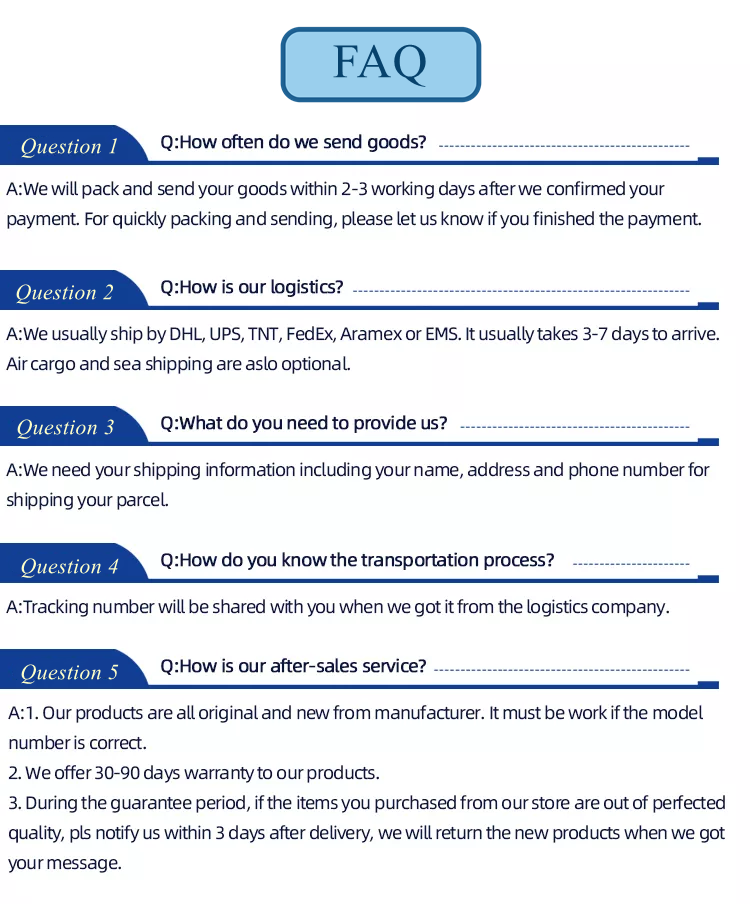 FAQ

Question 1 Q:How often do we send goods?

A:We will pack and send your goods within 2-3 working days after we confirmed your payment. For quickly packing and sending, please let us know if you finished the payment.

Question 2 Q:How is our logistics?

A:We usually ship by DHL, UPS, TNT, FedEx, Aramex or EMS. It usually takes 3-7 days to arrive. Air cargo and sea shipping are aslo optional.

Question 3 Q:What do you need to provide us?

A:We need your shipping information including your name, address and phone number for shipping your parcel.

Question 4 Q:How do you know the transportation process?

A:Tracking number will be shared with you when we got it from the logistics company.

Question 5 Q:How is our after-sales service?

A:1. Our products are all original and new from manufacturer. It must be work if the model number is correct.
2. We offer 30-90 days warranty to our products.
3. During the guarantee period, if the items you purchased from our store are out of perfected quality, pls notify us within 3 days after delivery, we will return the new products when we got your message.